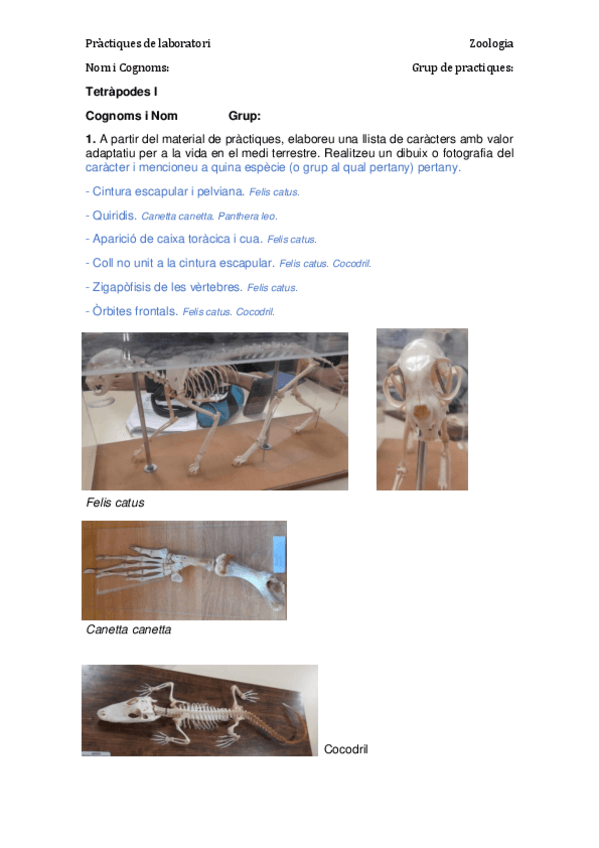 Pràctiques de laboratori Zoologia

Nom i Cognoms: Grup de practiques:

Tetràpodes I

Cognoms i Nom Grup:

1. A partir del material de pràctiques, elaboreu una llista de caràcters amb valor adaptatiu per a la vida en el medi terrestre. Realitzeu un dibuix o fotografia del caràcter i mencioneu a quina espècie (o grup al qual pertany) pertany.

- Cintura escapular i pelviana. Felis catus.

- Quiridis. Canetta canetta. Panthera leo.

- Aparició de caixa toràcica i cua. Felis catus.

- Coll no unit a la cintura escapular. Felis catus. Cocodril.

- Zigapòfisis de les vèrtebres. Felis catus.

- Òrbites frontals. Felis catus. Cocodril.

Felis catus

Canetta canetta

Cocodril